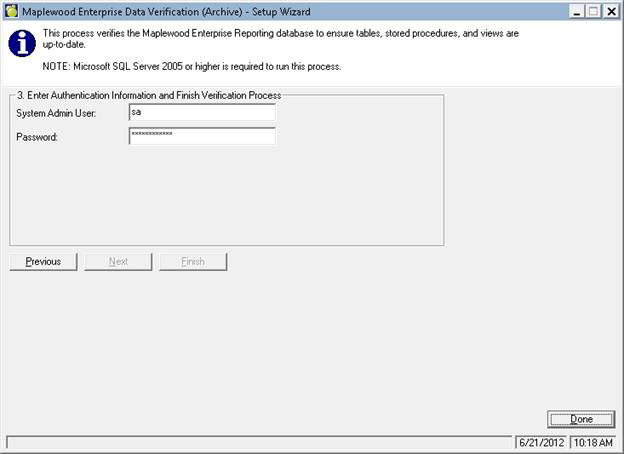 Maplewood Enterprise Data Verification (Archive) - Setup Wizard

This process verifies the Maplewood Enterprise Reporting database to ensure tables, stored procedures, and views are up-to-date.

NOTE: Microsoft SQL Server 2005 or higher is required to run this process.

3. Enter Authentication Information and Finish Verification Process

System Admin User: sa

Password: ************

Previous Next Finish

Done

6/21/2012 10:18 AM